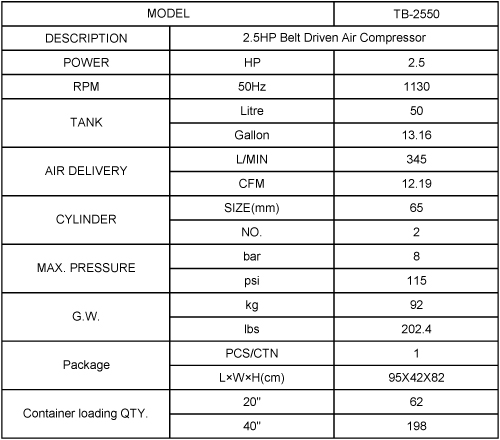 | MODEL | | TB-2550 |
|---|---|---|
| DESCRIPTION | 2.5HP Belt Driven Air Compressor | |
| POWER | HP | 2.5 |
| RPM | 50Hz | 1130 |
| TANK | Litre | 50 |
| | Gallon | 13.16 |
| AIR DELIVERY | L/MIN | 345 |
| | CFM | 12.19 |
| CYLINDER | SIZE(mm) | 65 |
| | NO. | 2 |
| MAX. PRESSURE | bar | 8 |
| | psi | 115 |
| G.W. | kg | 92 |
| | lbs | 202.4 |
| Package | PCS/CTN | 1 |
| | L×W×H(cm) | 95X42X82 |
| Container loading QTY. | 20" | 62 |
| | 40" | 198 |